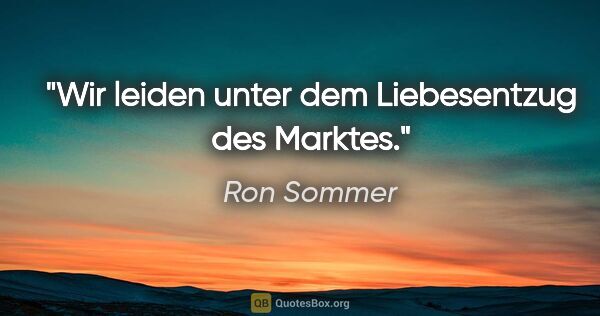 "Wir leiden unter dem Liebesentzug des Marktes."

Ron Sommer

QB QuotesBox.org